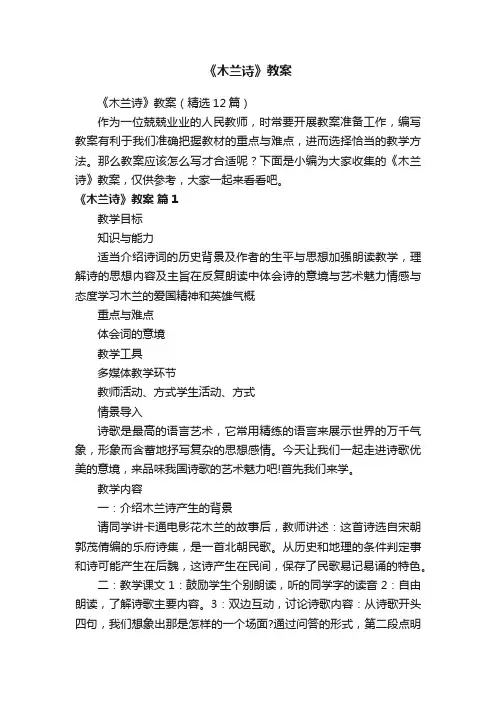 《木兰诗》教案

《木兰诗》教案（精选12篇）

作为一位兢兢业业的人民教师，时常要开展教案准备工作，编写教案有利于我们准确把握教材的重点与难点，进而选择恰当的教学方法。那么教案应该怎么写才合适呢？下面是小编为大家收集的《木兰诗》教案，仅供参考，大家一起来看看吧。

《木兰诗》教案 篇1

教学目标

知识与能力

适当介绍诗词的历史背景及作者的生平与思想加强朗读教学，理解诗的思想内容及主旨在反复朗读中体会诗的意境与艺术魅力情感与态度学习木兰的爱国精神和英雄气概

重点与难点

体会词的意境

教学工具

多媒体教学环节

教师活动、方式学生活动、方式

情景导入

诗歌是最高的语言艺术，它常用精练的语言来展示世界的万千气象，形象而含蓄地抒写复杂的思想感情。今天让我们一起走进诗歌优美的意境，来品味我国诗歌的艺术魅力吧!首先我们来学。

教学内容

一：介绍木兰诗产生的背景

请同学讲卡通电影花木兰的故事后，教师讲述：这首诗选自宋朝郭茂倩编的乐府诗集，是一首北朝民歌。从历史和地理的条件判定事和诗可能产生在后魏，这诗产生在民间，保存了民歌易记易诵的特色。

二：教学课文 1：鼓励学生个别朗读，听的同学字的读音 2：自由朗读，了解诗歌主要内容。3：双边互动，讨论诗歌内容：从诗歌开头四句，我们想象出那是怎样的一个场面?通过问答的形式，第二段点明